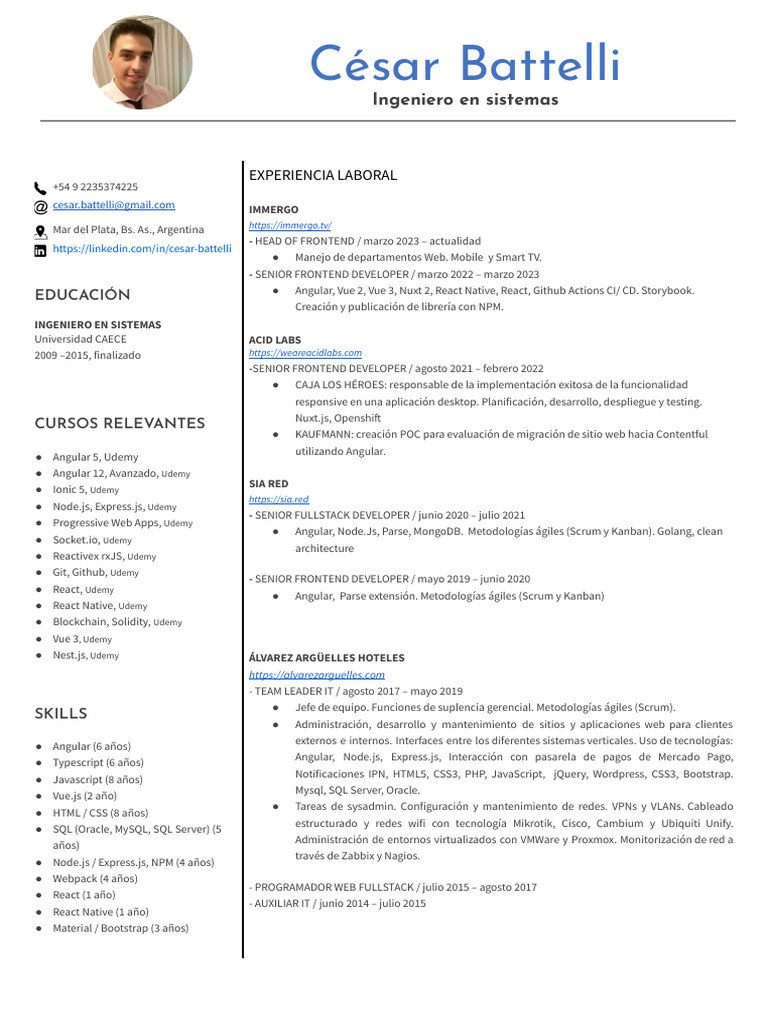 César Battelli
Ingeniero en sistemas

+54 9 2235374225
cesar.battelli@gmail.com
Mar del Plata, Bs. As., Argentina
https://linkedin.com/in/cesar-battelli

EDUCACIÓN

INGENIERO EN SISTEMAS
Universidad CAECE
2009 –2015, finalizado

CURSOS RELEVANTES

● Angular 5, Udemy
● Angular 12, Avanzado, Udemy
● Ionic 5, Udemy
● Node.js, Express.js, Udemy
● Progressive Web Apps, Udemy
● Socket.io, Udemy
● Reactivex rxJS, Udemy
● Git, Github, Udemy
● React, Udemy
● React Native, Udemy
● Blockchain, Solidity, Udemy
● Vue 3, Udemy
● Nest.js, Udemy

SKILLS

● Angular (6 años)
● Typescript (6 años)
● Javascript (8 años)
● Vue.js (2 año)
● HTML / CSS (8 años)
● SQL (Oracle, MySQL, SQL Server) (5 años)
● Node.js / Express.js, NPM (4 años)
● Webpack (4 años)
● React (1 año)
● React Native (1 año)
● Material / Bootstrap (3 años)

EXPERIENCIA LABORAL

IMMERGO
https://immergo.tv/
- HEAD OF FRONTEND / marzo 2023 – actualidad
● Manejo de departamentos Web. Mobile y Smart TV.
- SENIOR FRONTEND DEVELOPER / marzo 2022 – marzo 2023
● Angular, Vue 2, Vue 3, Nuxt 2, React Native, React, Github Actions CI/ CD. Storybook. Creación y publicación de librería con NPM.

ACID LABS
https://weareacidlabs.com
-SENIOR FRONTEND DEVELOPER / agosto 2021 – febrero 2022
● CAJA LOS HÉROES: responsable de la implementación exitosa de la funcionalidad responsive en una aplicación desktop. Planificación, desarrollo, despliegue y testing. Nuxt.js, Openshift
● KAUFMANN: creación POC para evaluación de migración de sitio web hacia Contentful utilizando Angular.

SIA RED
https://sia.red
- SENIOR FULLSTACK DEVELOPER / junio 2020 – julio 2021
● Angular, Node.Js, Parse, MongoDB. Metodologías ágiles (Scrum y Kanban). Golang, clean architecture

- SENIOR FRONTEND DEVELOPER / mayo 2019 – junio 2020
● Angular, Parse extensión. Metodologías ágiles (Scrum y Kanban)

ÁLVAREZ ARGÜELLES HOTELES
https://alvarezarguelles.com
- TEAM LEADER IT / agosto 2017 – mayo 2019
● Jefe de equipo. Funciones de suplencia gerencial. Metodologías ágiles (Scrum).
● Administración, desarrollo y mantenimiento de sitios y aplicaciones web para clientes externos e internos. Interfaces entre los diferentes sistemas verticales. Uso de tecnologías: Angular, Node.js, Express.js, Interacción con pasarela de pagos de Mercado Pago, Notificaciones IPN, HTML5, CSS3, PHP, JavaScript, jQuery, Wordpress, CSS3, Bootstrap. Mysql, SQL Server, Oracle.
● Tareas de sysadmin. Configuración y mantenimiento de redes. VPNs y VLANs. Cableado estructurado y redes wifi con tecnología Mikrotik, Cisco, Cambium y Ubiquiti Unify. Administración de entornos virtualizados con VMWare y Proxmox. Monitorización de red a través de Zabbix y Nagios.

- PROGRAMADOR WEB FULLSTACK / julio 2015 – agosto 2017
- AUXILIAR IT / junio 2014 – julio 2015